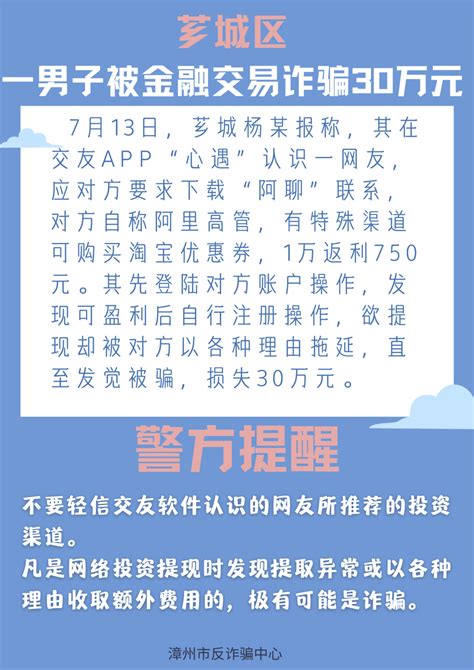 芗城区

一男子被金融交易诈骗30万元

7月13日，芗城杨某报称，其在交友APP“心遇”认识一网友，应对方要求下载“阿聊”联系，对方自称阿里高管，有特殊渠道可购买淘宝优惠券，1万返利750元。其先登陆对方账户操作，发现可盈利后自行注册操作，欲提现却被对方以各种理由拖延，直至发觉被骗，损失30万元。

警方提醒

不要轻信交友软件认识的网友所推荐的投资渠道。

凡是网络投资提现时发现提取异常或以各种理由收取额外费用的，极有可能是诈骗。

漳州市反诈骗中心